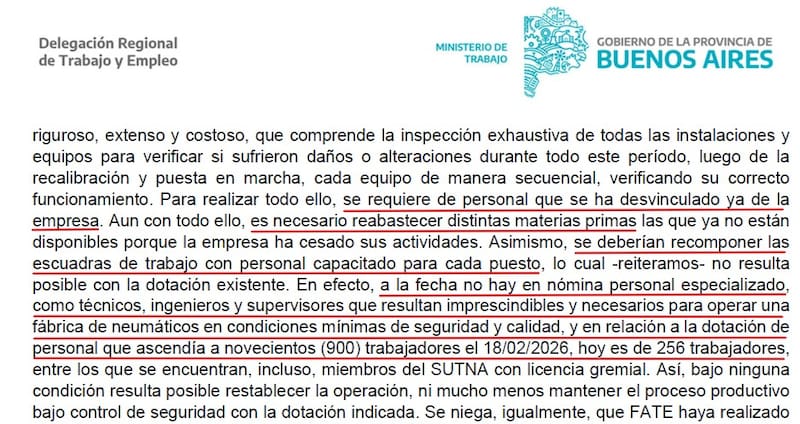 Delegación Regional
de Trabajo y Empleo

MINISTERIO DE
TRABAJO

GOBIERNO DE LA PROVINCIA DE
BUENOS AIRES

riguroso, extenso y costoso, que comprende la inspección exhaustiva de todas las instalaciones y equipos para verificar si sufrieron daños o alteraciones durante todo este período, luego de la recalibración y puesta en marcha, cada equipo de manera secuencial, verificando su correcto funcionamiento. Para realizar todo ello, se requiere de personal que se ha desvinculado ya de la empresa. Aun con todo ello, es necesario reabastecer distintas materias primas las que ya no están disponibles porque la empresa ha cesado sus actividades. Asimismo, se deberían recomponer las escuadras de trabajo con personal capacitado para cada puesto, lo cual -reiteramos- no resulta posible con la dotación existente. En efecto, a la fecha no hay en nómina personal especializado, como técnicos, ingenieros y supervisores que resultan imprescindibles y necesarios para operar una fábrica de neumáticos en condiciones mínimas de seguridad y calidad, y en relación a la dotación de personal que ascendía a novecientos (900) trabajadores el 18/02/2026, hoy es de 256 trabajadores, entre los que se encuentran, incluso, miembros del SUTNA con licencia gremial. Así, bajo ninguna condición resulta posible restablecer la operación, ni mucho menos mantener el proceso productivo bajo control de seguridad con la dotación indicada. Se niega, igualmente, que FATE haya realizado